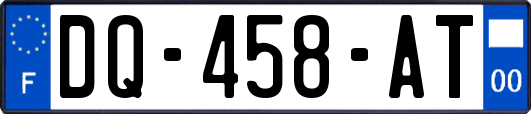 F
DQ-458-AT
00